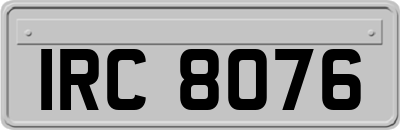 IRC 8076